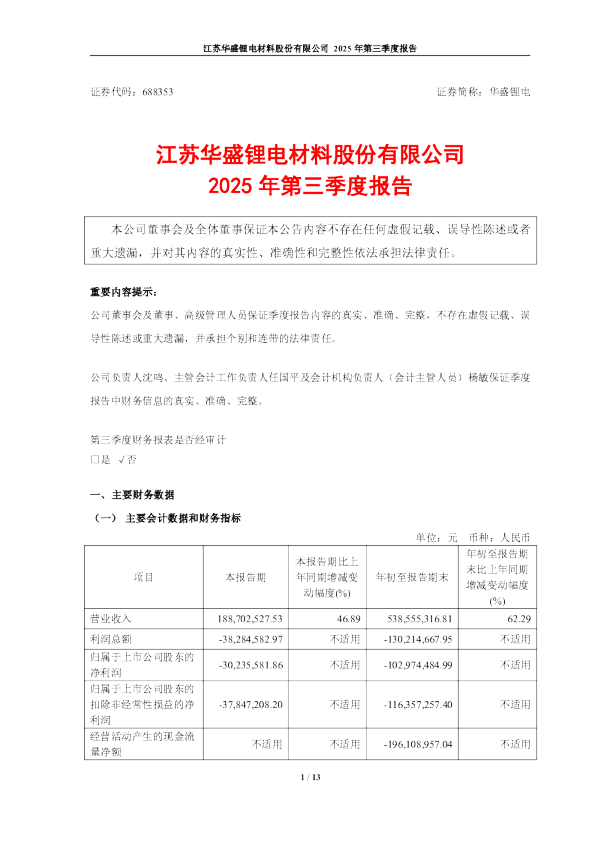 江苏华盛锂电材料股份有限公司 2025 年第三季度报告

证券代码：688353　　　　　　　　　　　　　　　　　　　　证券简称：华盛锂电

江苏华盛锂电材料股份有限公司
2025 年第三季度报告

本公司董事会及全体董事保证本公告内容不存在任何虚假记载、误导性陈述或者重大遗漏，并对其内容的真实性、准确性和完整性依法承担法律责任。

重要内容提示：
公司董事会及董事、高级管理人员保证季度报告内容的真实、准确、完整，不存在虚假记载、误导性陈述或重大遗漏，并承担个别和连带的法律责任。

公司负责人沈鸣、主管会计工作负责人任国平及会计机构负责人（会计主管人员）杨敏保证季度报告中财务信息的真实、准确、完整。

第三季度财务报表是否经审计
□是 √否

一、主要财务数据
（一） 主要会计数据和财务指标
单位：元　币种：人民币

| 项目 | 本报告期 | 本报告期比上年同期增减变动幅度(%) | 年初至报告期末 | 年初至报告期末比上年同期增减变动幅度(%) |
|---|---|---|---|---|
| 营业收入 | 188,702,527.53 | 46.89 | 538,555,316.81 | 62.29 |
| 利润总额 | -38,284,582.97 | 不适用 | -130,214,667.95 | 不适用 |
| 归属于上市公司股东的净利润 | -30,235,581.86 | 不适用 | -102,974,484.99 | 不适用 |
| 归属于上市公司股东的扣除非经常性损益的净利润 | -37,847,208.20 | 不适用 | -116,357,257.40 | 不适用 |
| 经营活动产生的现金流量净额 | 不适用 | 不适用 | -196,108,957.04 | 不适用 |

1 / 13